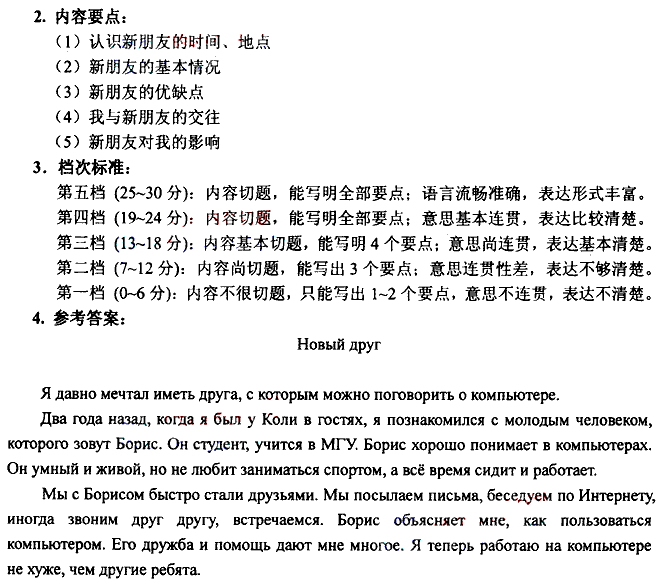 2. 内容要点：
（1）认识新朋友的时间、地点
（2）新朋友的基本情况
（3）新朋友的优缺点
（4）我与新朋友的交往
（5）新朋友对我的影响
3. 档次标准：
第五档 (25~30 分)：内容切题，能写明全部要点；语言流畅准确，表达形式丰富。
第四档 (19~24 分)：内容切题，能写明全部要点；意思基本连贯，表达比较清楚。
第三档 (13~18 分)：内容基本切题，能写明 4 个要点；意思尚连贯，表达基本清楚。
第二档 (7~12 分)：内容尚切题，能写出 3 个要点；意思连贯性差，表达不够清楚。
第一档 (0~6 分)：内容不很切题，只能写出 1~2 个要点，意思不连贯，表达不清楚。
4. 参考答案：

Новый друг

Я давно мечтал иметь друга, с которым можно поговорить о компьютере.

Два года назад, когда я был у Коли в гостях, я познакомился с молодым человеком, которого зовут Борис. Он студент, учится в МГУ. Борис хорошо понимает в компьютерах. Он умный и живой, но не любит заниматься спортом, а всё время сидит и работает.

Мы с Борисом быстро стали друзьями. Мы посылаем письма, беседуем по Интернету, иногда звоним друг другу, встречаемся. Борис объясняет мне, как пользоваться компьютером. Его дружба и помощь дают мне многое. Я теперь работаю на компьютере не хуже, чем другие ребята.